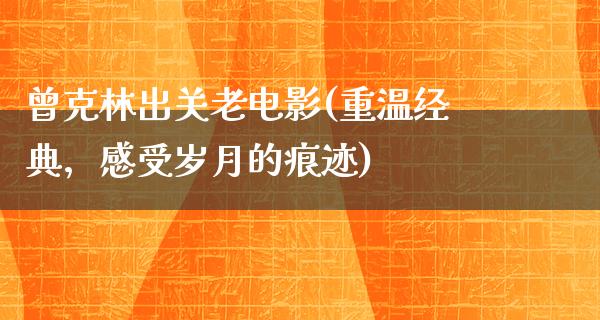 曾克林出关老电影(重温经典，感受岁月的痕迹)